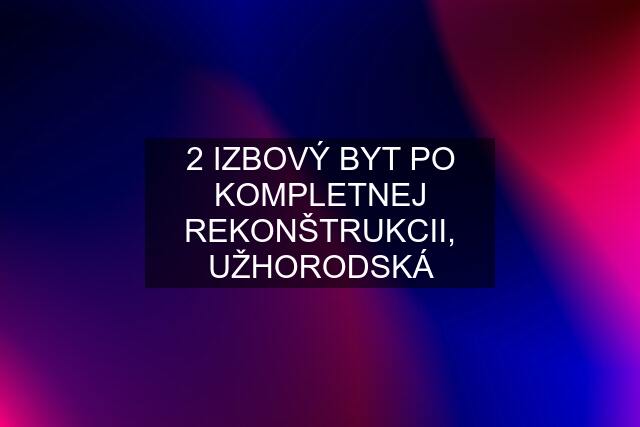 2 IZBOVÝ BYT PO KOMPLETNEJ REKONŠTRUKCII, UŽHORODSKÁ